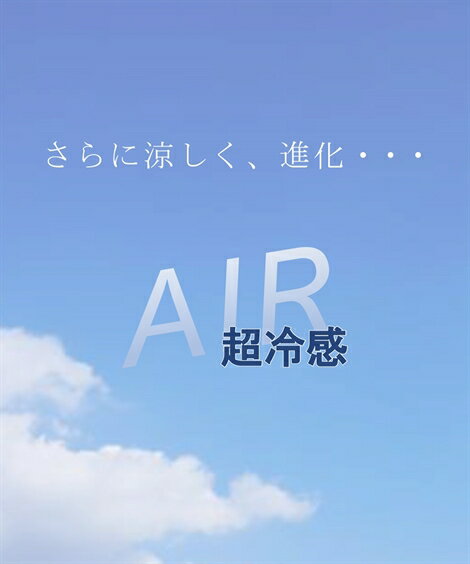 さらに涼しく、進化・・・

AIR
超冷感